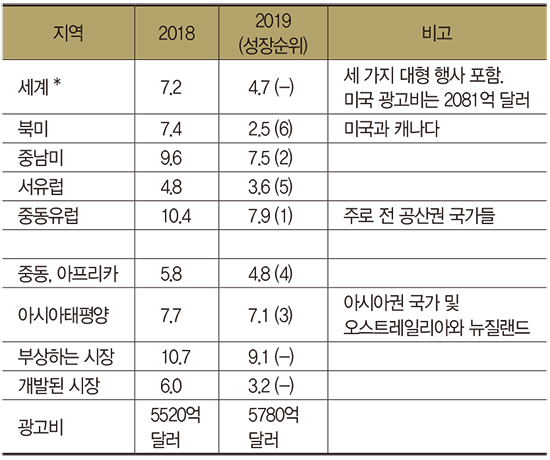 | 지역 | 2018 | 2019 (성장순위) | 비고 |
|---|---|---|---|
| 세계 * | 7.2 | 4.7 (–) | 세 가지 대형 행사 포함. 미국 광고비는 2081억 달러 |
| 북미 | 7.4 | 2.5 (6) | 미국과 캐나다 |
| 중남미 | 9.6 | 7.5 (2) | |
| 서유럽 | 4.8 | 3.6 (5) | |
| 중동유럽 | 10.4 | 7.9 (1) | 주로 전 공산권 국가들 |
| | | | |
| 중동, 아프리카 | 5.8 | 4.8 (4) | |
| 아시아태평양 | 7.7 | 7.1 (3) | 아시아권 국가 및 오스트레일리아와 뉴질랜드 |
| 부상하는 시장 | 10.7 | 9.1 (–) | |
| 개발된 시장 | 6.0 | 3.2 (–) | |
| 광고비 | 5520억 달러 | 5780억 달러 | |